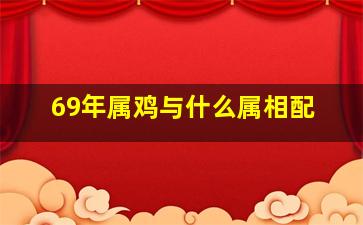 69年属鸡与什么属相配